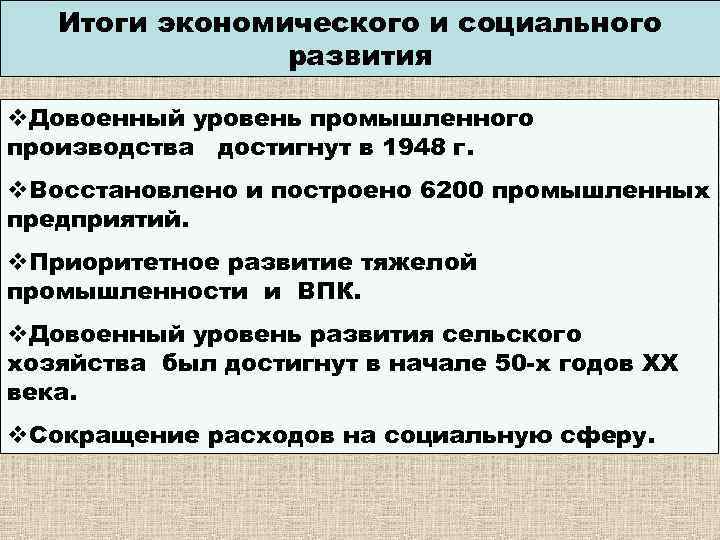 Итоги экономического и социального развития

❖Довоенный уровень промышленного производства достигнут в 1948 г.

❖Восстановлено и построено 6200 промышленных предприятий.

❖Приоритетное развитие тяжелой промышленности и ВПК.

❖Довоенный уровень развития сельского хозяйства был достигнут в начале 50-х годов XX века.

❖Сокращение расходов на социальную сферу.